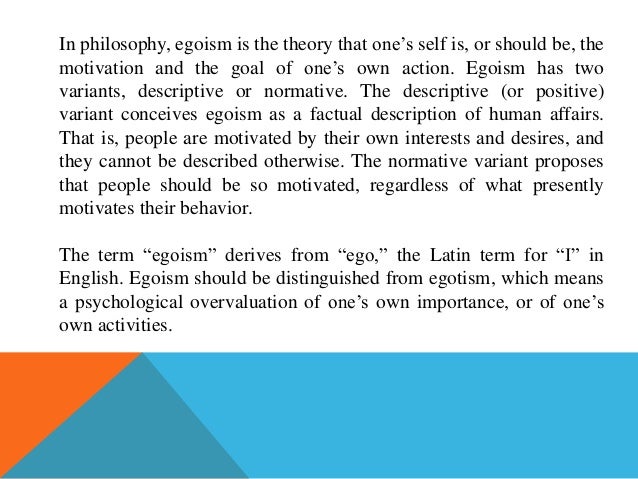 In philosophy, egoism is the theory that one’s self is, or should be, the motivation and the goal of one’s own action. Egoism has two variants, descriptive or normative. The descriptive (or positive) variant conceives egoism as a factual description of human affairs. That is, people are motivated by their own interests and desires, and they cannot be described otherwise. The normative variant proposes that people should be so motivated, regardless of what presently motivates their behavior.

The term “egoism” derives from “ego,” the Latin term for “I” in English. Egoism should be distinguished from egotism, which means a psychological overvaluation of one’s own importance, or of one’s own activities.